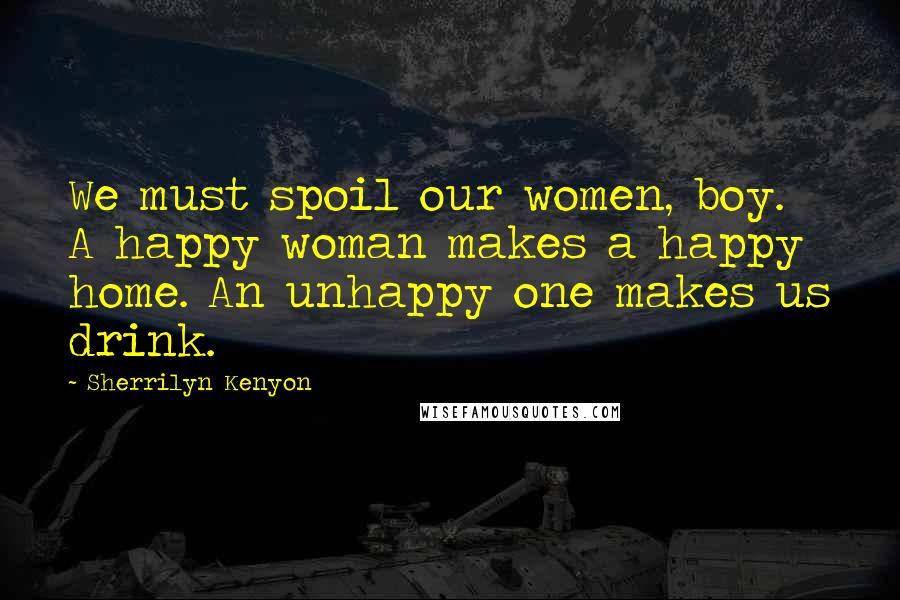 We must spoil our women, boy. A happy woman makes a happy home. An unhappy one makes us drink.

- Sherrilyn Kenyon

WISEFAMOUSQUOTES.COM